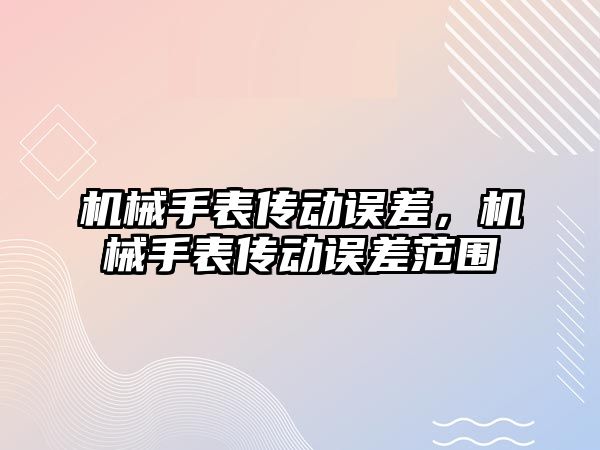 机械手表传动误差，机械手表传动误差范围